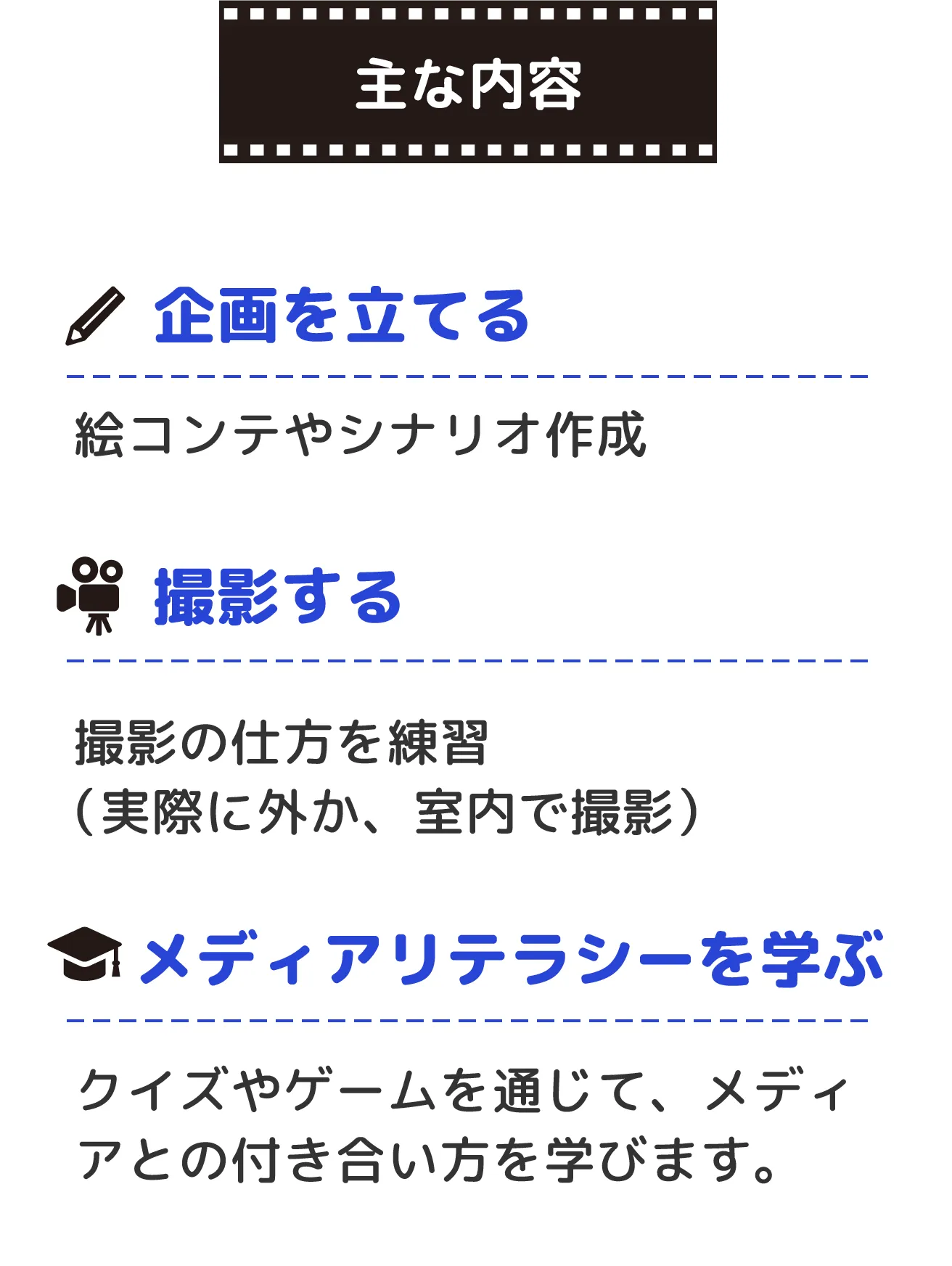 主な内容

企画を立てる

絵コンテやシナリオ作成

撮影する

撮影の仕方を練習
（実際に外か、室内で撮影）

メディアリテラシーを学ぶ

クイズやゲームを通じて、メディアとの付き合い方を学びます。